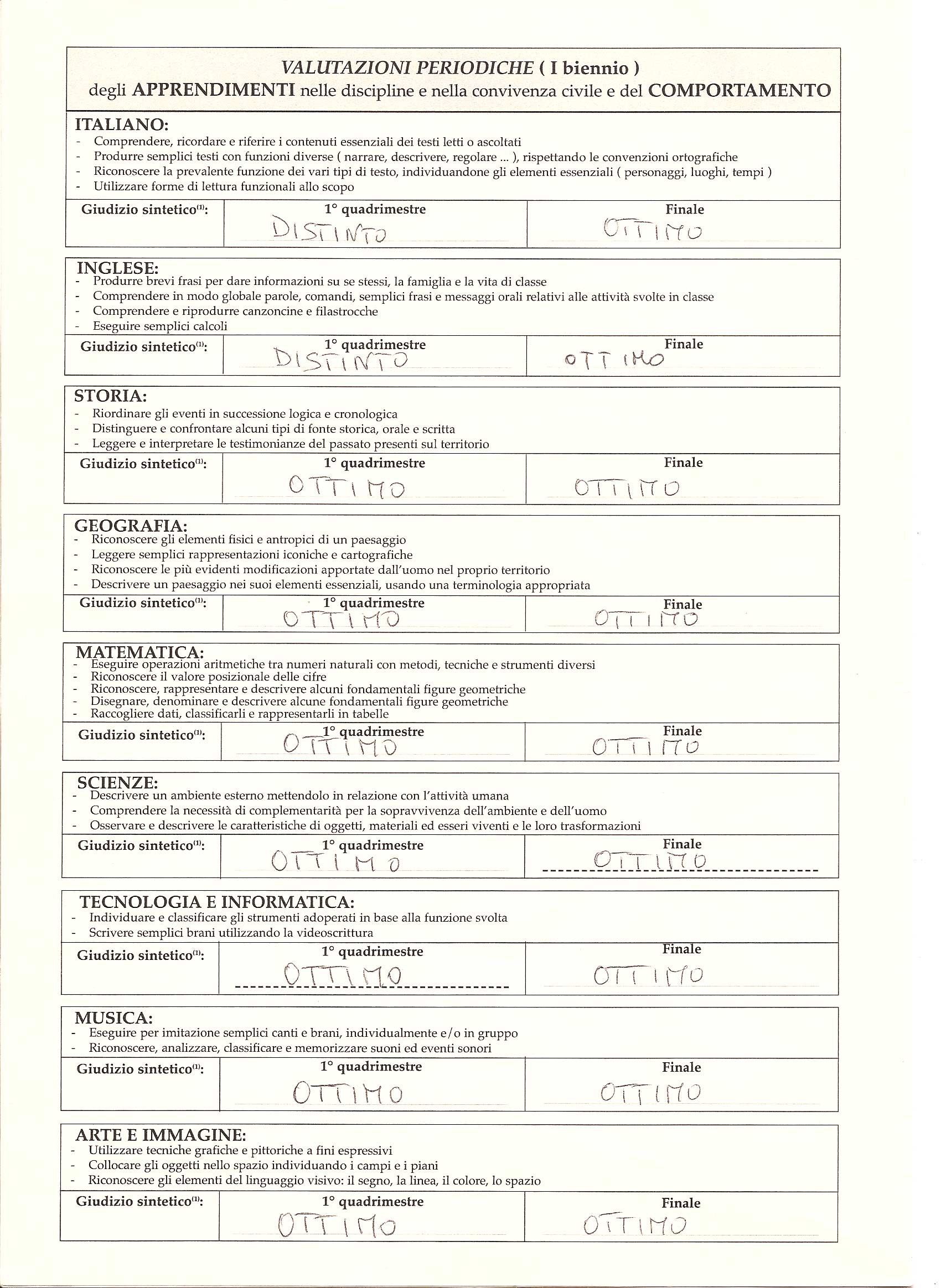 VALUTAZIONI PERIODICHE ( I biennio )
degli APPRENDIMENTI nelle discipline e nella convivenza civile e del COMPORTAMENTO

ITALIANO:
- Comprendere, ricordare e riferire i contenuti essenziali dei testi letti o ascoltati
- Produrre semplici testi con funzioni diverse ( narrare, descrivere, regolare ... ), rispettando le convenzioni ortografiche
- Riconoscere la prevalente funzione dei vari tipi di testo, individuandone gli elementi essenziali ( personaggi, luoghi, tempi )
- Utilizzare forme di lettura funzionali allo scopo

| Giudizio sintetico$^{(1)}$: | 1° quadrimestre DISTINTO | Finale OTTIMO |
|---|---|---|

INGLESE:
- Produrre brevi frasi per dare informazioni su se stessi, la famiglia e la vita di classe
- Comprendere in modo globale parole, comandi, semplici frasi e messaggi orali relativi alle attività svolte in classe
- Comprendere e riprodurre canzoncine e filastrocche
- Eseguire semplici calcoli

| Giudizio sintetico$^{(1)}$: | 1° quadrimestre DISTINTO | Finale OTTIMO |
|---|---|---|

STORIA:
- Riordinare gli eventi in successione logica e cronologica
- Distinguere e confrontare alcuni tipi di fonte storica, orale e scritta
- Leggere e interpretare le testimonianze del passato presenti sul territorio

| Giudizio sintetico$^{(1)}$: | 1° quadrimestre OTTIMO | Finale OTTIMO |
|---|---|---|

GEOGRAFIA:
- Riconoscere gli elementi fisici e antropici di un paesaggio
- Leggere semplici rappresentazioni iconiche e cartografiche
- Riconoscere le più evidenti modificazioni apportate dall'uomo nel proprio territorio
- Descrivere un paesaggio nei suoi elementi essenziali, usando una terminologia appropriata

| Giudizio sintetico$^{(1)}$: | 1° quadrimestre OTTIMO | Finale OTTIMO |
|---|---|---|

MATEMATICA:
- Eseguire operazioni aritmetiche tra numeri naturali con metodi, tecniche e strumenti diversi
- Riconoscere il valore posizionale delle cifre
- Riconoscere, rappresentare e descrivere alcuni fondamentali figure geometriche
- Disegnare, denominare e descrivere alcune fondamentali figure geometriche
- Raccogliere dati, classificarli e rappresentarli in tabelle

| Giudizio sintetico$^{(1)}$: | 1° quadrimestre OTTIMO | Finale OTTIMO |
|---|---|---|

SCIENZE:
- Descrivere un ambiente esterno mettendolo in relazione con l'attività umana
- Comprendere la necessità di complementarità per la sopravvivenza dell'ambiente e dell'uomo
- Osservare e descrivere le caratteristiche di oggetti, materiali ed esseri viventi e le loro trasformazioni

| Giudizio sintetico$^{(1)}$: | 1° quadrimestre OTTIMO | Finale OTTIMO |
|---|---|---|

TECNOLOGIA E INFORMATICA:
- Individuare e classificare gli strumenti adoperati in base alla funzione svolta
- Scrivere semplici brani utilizzando la videoscrittura

| Giudizio sintetico$^{(1)}$: | 1° quadrimestre OTTIMO | Finale OTTIMO |
|---|---|---|

MUSICA:
- Eseguire per imitazione semplici canti e brani, individualmente e/o in gruppo
- Riconoscere, analizzare, classificare e memorizzare suoni ed eventi sonori

| Giudizio sintetico$^{(1)}$: | 1° quadrimestre OTTIMO | Finale OTTIMO |
|---|---|---|

ARTE E IMMAGINE:
- Utilizzare tecniche grafiche e pittoriche a fini espressivi
- Collocare gli oggetti nello spazio individuando i campi e i piani
- Riconoscere gli elementi del linguaggio visivo: il segno, la linea, il colore, lo spazio

| Giudizio sintetico$^{(1)}$: | 1° quadrimestre OTTIMO | Finale OTTIMO |
|---|---|---|